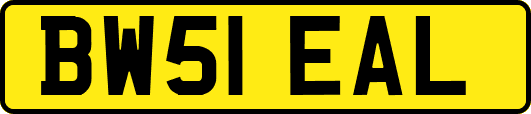 BW51 EAL